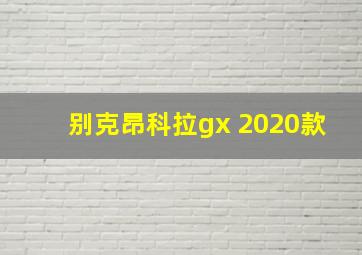 别克昂科拉gx 2020款